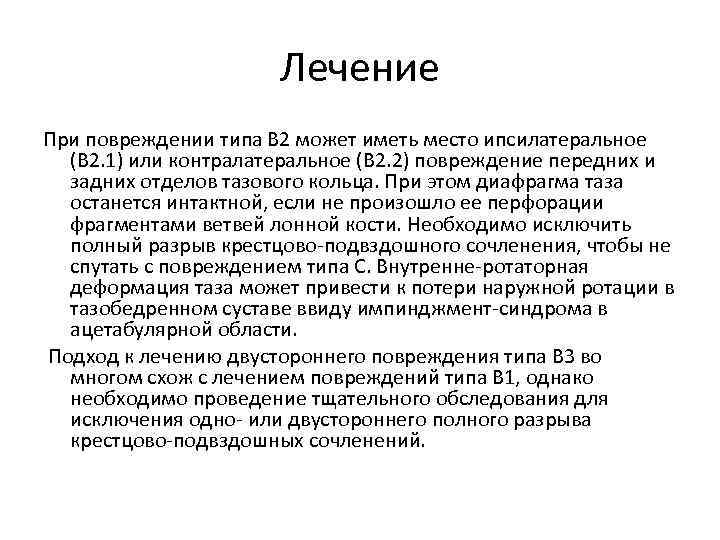 Лечение

При повреждении типа В2 может иметь место ипсилатеральное (В2.1) или контралатеральное (В2.2) повреждение передних и задних отделов тазового кольца. При этом диафрагма таза останется интактной, если не произошло ее перфорации фрагментами ветвей лонной кости. Необходимо исключить полный разрыв крестцово-подвздошного сочленения, чтобы не спутать с повреждением типа С. Внутренне-ротаторная деформация таза может привести к потери наружной ротации в тазобедренном суставе ввиду импинджмент-синдрома в ацетабулярной области.

Подход к лечению двустороннего повреждения типа В3 во многом схож с лечением повреждений типа В1, однако необходимо проведение тщательного обследования для исключения одно- или двустороннего полного разрыва крестцово-подвздошных сочленений.